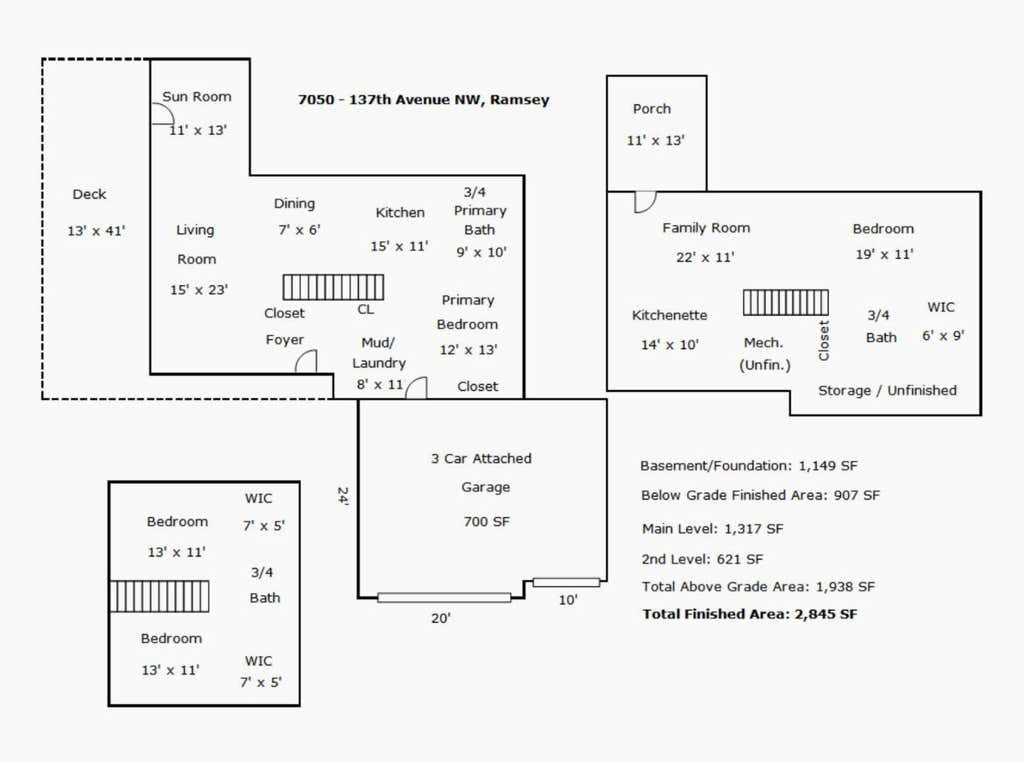 7050 - 137th Avenue NW, Ramsey

Sun Room
11' x 13'

Deck
13' x 41'

Living Room
15' x 23'

Dining
7' x 6'

Kitchen
15' x 11'

3/4 Primary Bath
9' x 10'

Closet

CL

Foyer

Mud/ Laundry
8' x 11

Primary Bedroom
12' x 13'

Closet

Porch
11' x 13'

Family Room
22' x 11'

Bedroom
19' x 11'

Kitchenette
14' x 10'

Mech. (Unfin.)

Closet

3/4 Bath

WIC
6' x 9'

Storage / Unfinished

3 Car Attached Garage
700 SF

24'

20'

10'

Bedroom
13' x 11'

WIC
7' x 5'

3/4 Bath

Bedroom
13' x 11'

WIC
7' x 5'

Basement/Foundation: 1,149 SF
Below Grade Finished Area: 907 SF
Main Level: 1,317 SF
2nd Level: 621 SF
Total Above Grade Area: 1,938 SF
Total Finished Area: 2,845 SF